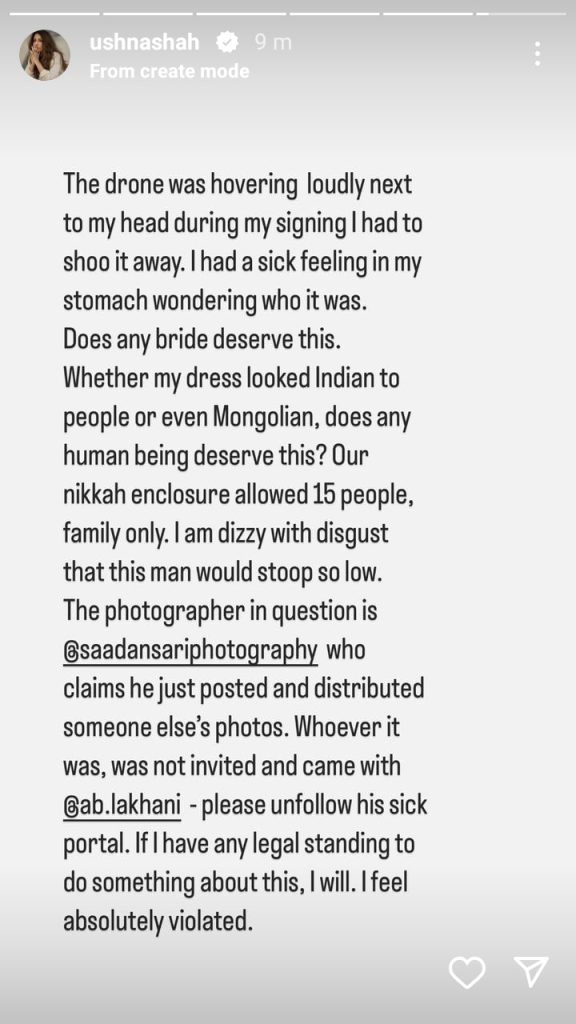 ushnashah 9 m
From create mode

The drone was hovering loudly next to my head during my signing I had to shoo it away. I had a sick feeling in my stomach wondering who it was. Does any bride deserve this. Whether my dress looked Indian to people or even Mongolian, does any human being deserve this? Our nikkah enclosure allowed 15 people, family only. I am dizzy with disgust that this man would stoop so low. The photographer in question is @saadansariphotography who claims he just posted and distributed someone else's photos. Whoever it was, was not invited and came with @ab.lakhani - please unfollow his sick portal. If I have any legal standing to do something about this, I will. I feel absolutely violated.